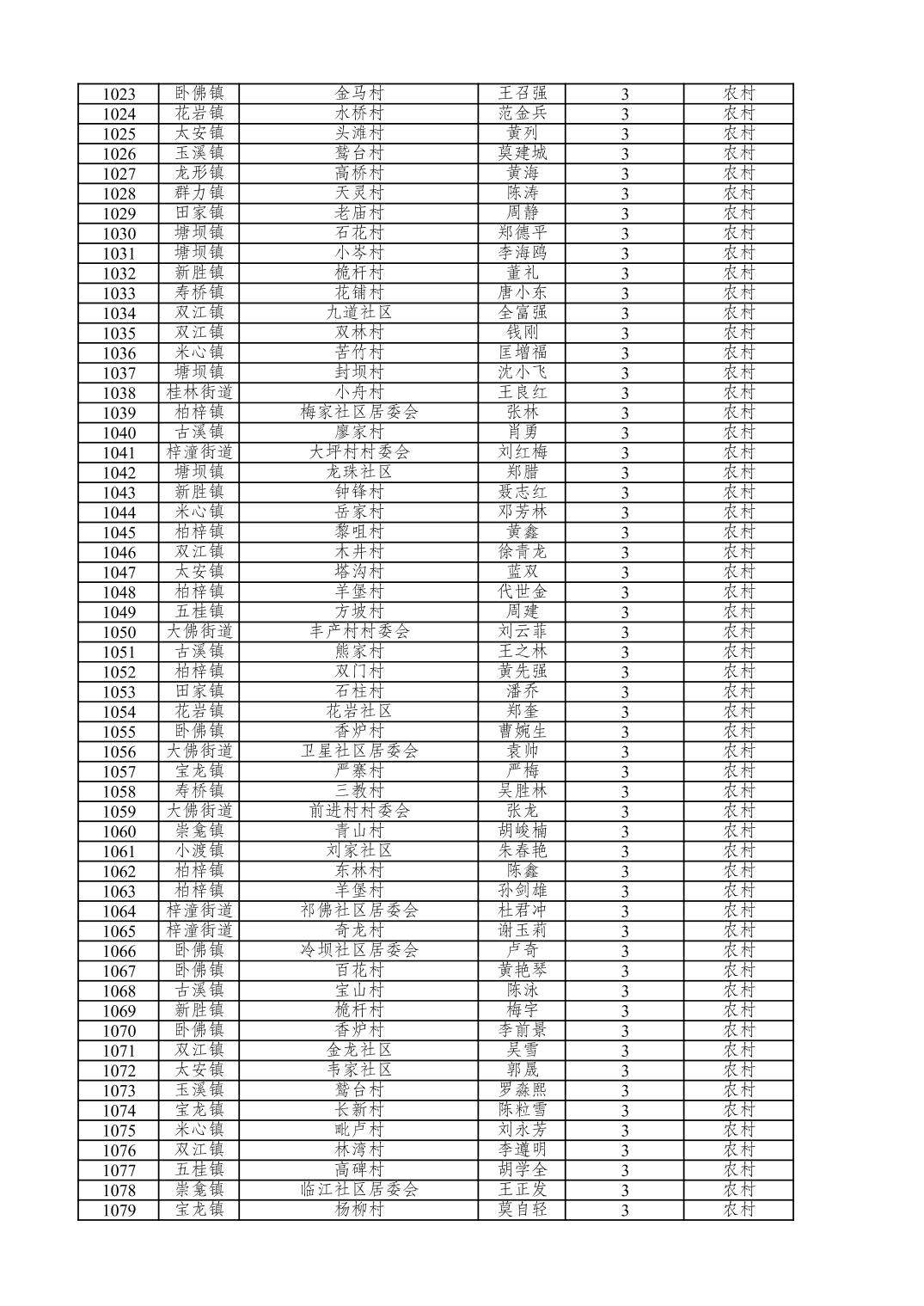 | 1023 | 卧佛镇 | 金马村 | 王召强 | 3 | 农村 |
|---|---|---|---|---|---|
| 1024 | 花岩镇 | 水桥村 | 范金兵 | 3 | 农村 |
| 1025 | 太安镇 | 头滩村 | 黄列 | 3 | 农村 |
| 1026 | 玉溪镇 | 鹫台村 | 莫建城 | 3 | 农村 |
| 1027 | 龙形镇 | 高桥村 | 黄海 | 3 | 农村 |
| 1028 | 群力镇 | 天灵村 | 陈涛 | 3 | 农村 |
| 1029 | 田家镇 | 老庙村 | 周静 | 3 | 农村 |
| 1030 | 塘坝镇 | 石花村 | 郑德平 | 3 | 农村 |
| 1031 | 塘坝镇 | 小岑村 | 李海鸥 | 3 | 农村 |
| 1032 | 新胜镇 | 桅杆村 | 董礼 | 3 | 农村 |
| 1033 | 寿桥镇 | 花铺村 | 唐小东 | 3 | 农村 |
| 1034 | 双江镇 | 九道社区 | 全富强 | 3 | 农村 |
| 1035 | 双江镇 | 双林村 | 钱刚 | 3 | 农村 |
| 1036 | 米心镇 | 苦竹村 | 匡增福 | 3 | 农村 |
| 1037 | 塘坝镇 | 封坝村 | 沈小飞 | 3 | 农村 |
| 1038 | 桂林街道 | 小舟村 | 王良红 | 3 | 农村 |
| 1039 | 柏梓镇 | 梅家社区居委会 | 张林 | 3 | 农村 |
| 1040 | 古溪镇 | 廖家村 | 肖勇 | 3 | 农村 |
| 1041 | 梓潼街道 | 大坪村村委会 | 刘红梅 | 3 | 农村 |
| 1042 | 塘坝镇 | 龙珠社区 | 郑腊 | 3 | 农村 |
| 1043 | 新胜镇 | 钟锋村 | 聂志红 | 3 | 农村 |
| 1044 | 米心镇 | 岳家村 | 邓芳林 | 3 | 农村 |
| 1045 | 柏梓镇 | 黎咀村 | 黄鑫 | 3 | 农村 |
| 1046 | 双江镇 | 木井村 | 徐青龙 | 3 | 农村 |
| 1047 | 太安镇 | 塔沟村 | 蓝双 | 3 | 农村 |
| 1048 | 柏梓镇 | 羊堡村 | 代世金 | 3 | 农村 |
| 1049 | 五桂镇 | 方坡村 | 周建 | 3 | 农村 |
| 1050 | 大佛街道 | 丰产村村委会 | 刘云菲 | 3 | 农村 |
| 1051 | 古溪镇 | 熊家村 | 王之林 | 3 | 农村 |
| 1052 | 柏梓镇 | 双门村 | 黄先强 | 3 | 农村 |
| 1053 | 田家镇 | 石柱村 | 潘乔 | 3 | 农村 |
| 1054 | 花岩镇 | 花岩社区 | 郑奎 | 3 | 农村 |
| 1055 | 卧佛镇 | 香炉村 | 曹婉生 | 3 | 农村 |
| 1056 | 大佛街道 | 卫星社区居委会 | 袁帅 | 3 | 农村 |
| 1057 | 宝龙镇 | 严寨村 | 严梅 | 3 | 农村 |
| 1058 | 寿桥镇 | 三教村 | 吴胜林 | 3 | 农村 |
| 1059 | 大佛街道 | 前进村村委会 | 张龙 | 3 | 农村 |
| 1060 | 崇龛镇 | 青山村 | 胡峻楠 | 3 | 农村 |
| 1061 | 小渡镇 | 刘家社区 | 朱春艳 | 3 | 农村 |
| 1062 | 柏梓镇 | 东林村 | 陈鑫 | 3 | 农村 |
| 1063 | 柏梓镇 | 羊堡村 | 孙剑雄 | 3 | 农村 |
| 1064 | 梓潼街道 | 祁佛社区居委会 | 杜君冲 | 3 | 农村 |
| 1065 | 梓潼街道 | 奇龙村 | 谢玉莉 | 3 | 农村 |
| 1066 | 卧佛镇 | 冷坝社区居委会 | 卢奇 | 3 | 农村 |
| 1067 | 卧佛镇 | 百花村 | 黄艳琴 | 3 | 农村 |
| 1068 | 古溪镇 | 宝山村 | 陈泳 | 3 | 农村 |
| 1069 | 新胜镇 | 桅杆村 | 梅宇 | 3 | 农村 |
| 1070 | 卧佛镇 | 香炉村 | 李前景 | 3 | 农村 |
| 1071 | 双江镇 | 金龙社区 | 吴雪 | 3 | 农村 |
| 1072 | 太安镇 | 韦家社区 | 郭晟 | 3 | 农村 |
| 1073 | 玉溪镇 | 鹫台村 | 罗淼熙 | 3 | 农村 |
| 1074 | 宝龙镇 | 长新村 | 陈粒雪 | 3 | 农村 |
| 1075 | 米心镇 | 毗卢村 | 刘永芳 | 3 | 农村 |
| 1076 | 双江镇 | 林湾村 | 李遵明 | 3 | 农村 |
| 1077 | 五桂镇 | 高碑村 | 胡学全 | 3 | 农村 |
| 1078 | 崇龛镇 | 临江社区居委会 | 王正发 | 3 | 农村 |
| 1079 | 宝龙镇 | 杨柳村 | 莫自轻 | 3 | 农村 |